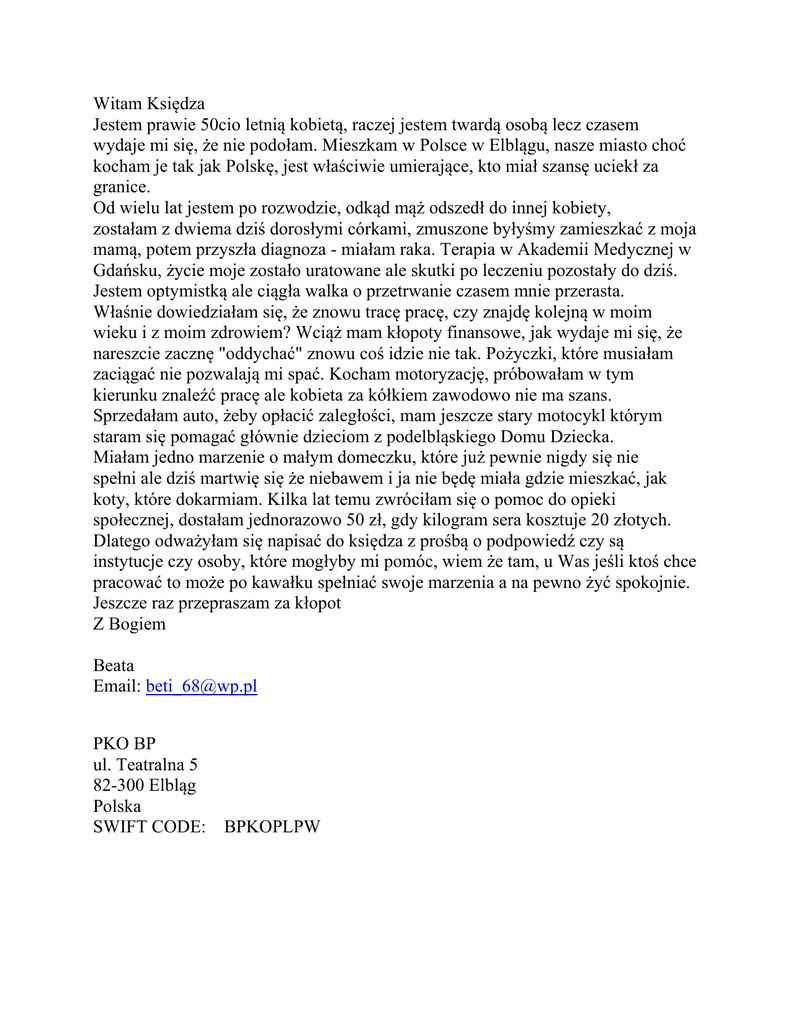 Witam Księdza
Jestem prawie 50cio letnią kobietą, raczej jestem twardą osobą lecz czasem wydaje mi się, że nie podołam. Mieszkam w Polsce w Elblągu, nasze miasto choć kocham je tak jak Polskę, jest właściwie umierające, kto miał szansę uciekł za granice.
Od wielu lat jestem po rozwodzie, odkąd mąż odszedł do innej kobiety, zostałam z dwiema dziś dorosłymi córkami, zmuszone byłyśmy zamieszkać z moja mamą, potem przyszła diagnoza - miałam raka. Terapia w Akademii Medycznej w Gdańsku, życie moje zostało uratowane ale skutki po leczeniu pozostały do dziś. Jestem optymistką ale ciągła walka o przetrwanie czasem mnie przerasta.
Właśnie dowiedziałam się, że znowu tracę pracę, czy znajdę kolejną w moim wieku i z moim zdrowiem? Wciąż mam kłopoty finansowe, jak wydaje mi się, że nareszcie zacznę "oddychać" znowu coś idzie nie tak. Pożyczki, które musiałam zaciągać nie pozwalają mi spać. Kocham motoryzację, próbowałam w tym kierunku znaleźć pracę ale kobieta za kółkiem zawodowo nie ma szans. Sprzedałam auto, żeby opłacić zaległości, mam jeszcze stary motocykl którym staram się pomagać głównie dzieciom z podelbląskiego Domu Dziecka.
Miałam jedno marzenie o małym domeczku, które już pewnie nigdy się nie spełni ale dziś martwię się że niebawem i ja nie będę miała gdzie mieszkać, jak koty, które dokarmiam. Kilka lat temu zwróciłam się o pomoc do opieki społecznej, dostałam jednorazowo 50 zł, gdy kilogram sera kosztuje 20 złotych. Dlatego odważyłam się napisać do księdza z prośbą o podpowiedź czy są instytucje czy osoby, które mogłyby mi pomóc, wiem że tam, u Was jeśli ktoś chce pracować to może po kawałku spełniać swoje marzenia a na pewno żyć spokojnie. Jeszcze raz przepraszam za kłopot
Z Bogiem

Beata
Email: beti_68@wp.pl

PKO BP
ul. Teatralna 5
82-300 Elbląg
Polska
SWIFT CODE: BPKOPLPW